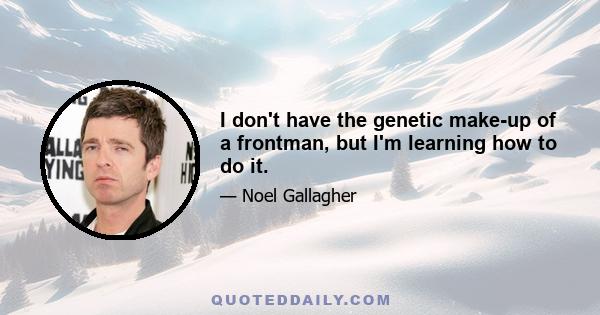 I don't have the genetic make-up of a frontman, but I'm learning how to do it.

— Noel Gallagher

QUOTEDDAILY.COM